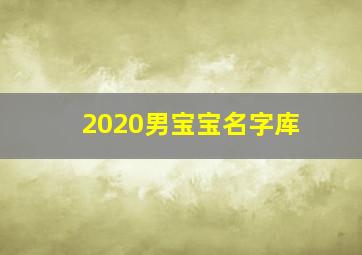 2020男宝宝名字库